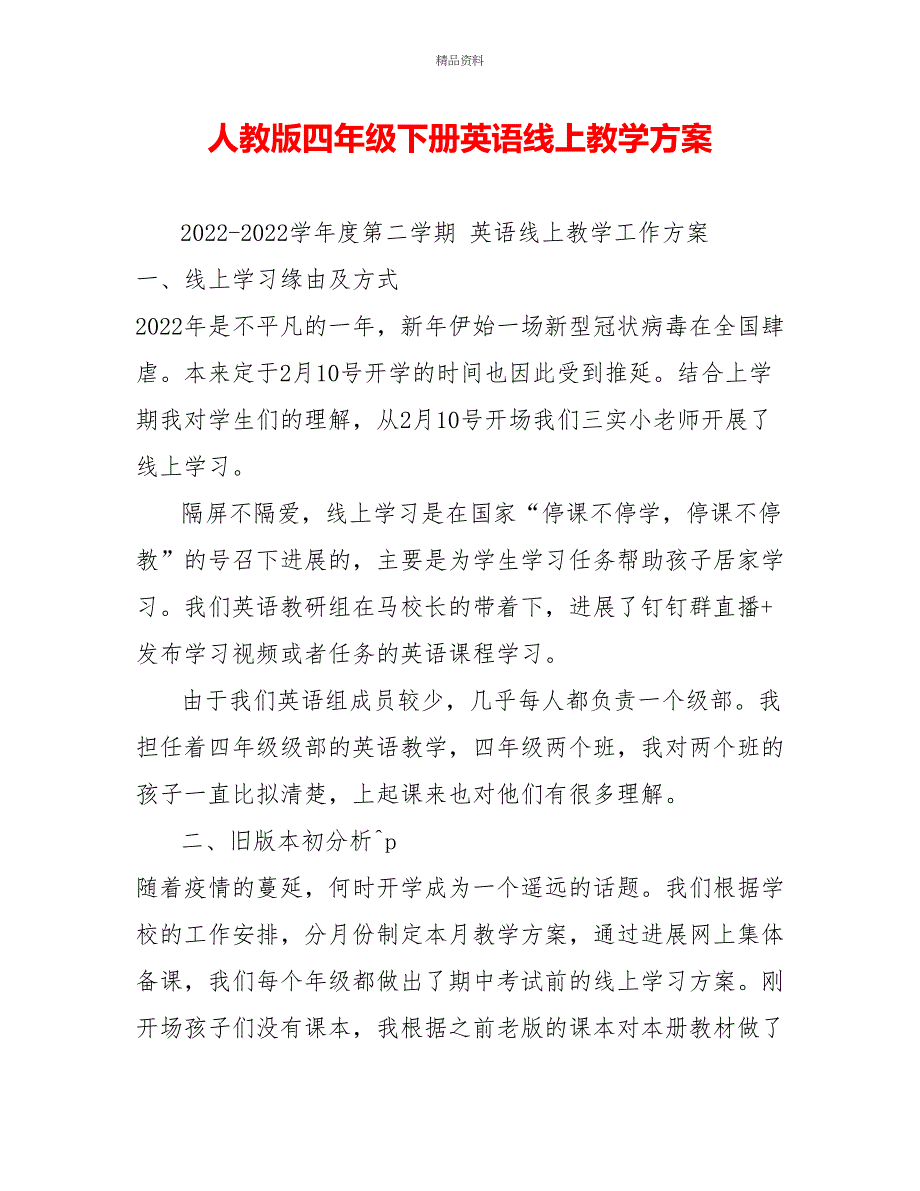 精品资料

人教版四年级下册英语线上教学方案

2022-2022学年度第二学期 英语线上教学工作方案

一、线上学习缘由及方式

2022年是不平凡的一年，新年伊始一场新型冠状病毒在全国肆虐。本来定于2月10号开学的时间也因此受到推延。结合上学期我对学生们的理解，从2月10号开场我们三实小老师开展了线上学习。

隔屏不隔爱，线上学习是在国家“停课不停学，停课不停教”的号召下进展的，主要是为学生学习任务帮助孩子居家学习。我们英语教研组在马校长的带着下，进展了钉钉群直播+发布学习视频或者任务的英语课程学习。

由于我们英语组成员较少，几乎每人都负责一个级部。我担任着四年级级部的英语教学，四年级两个班，我对两个班的孩子一直比拟清楚，上起课来也对他们有很多理解。

二、旧版本初分析^p

随着疫情的蔓延，何时开学成为一个遥远的话题。我们根据学校的工作安排，分月份制定本月教学方案，通过进展网上集体备课，我们每个年级都做出了期中考试前的线上学习方案。刚开场孩子们没有课本，我根据之前老版的课本对本册教材做了